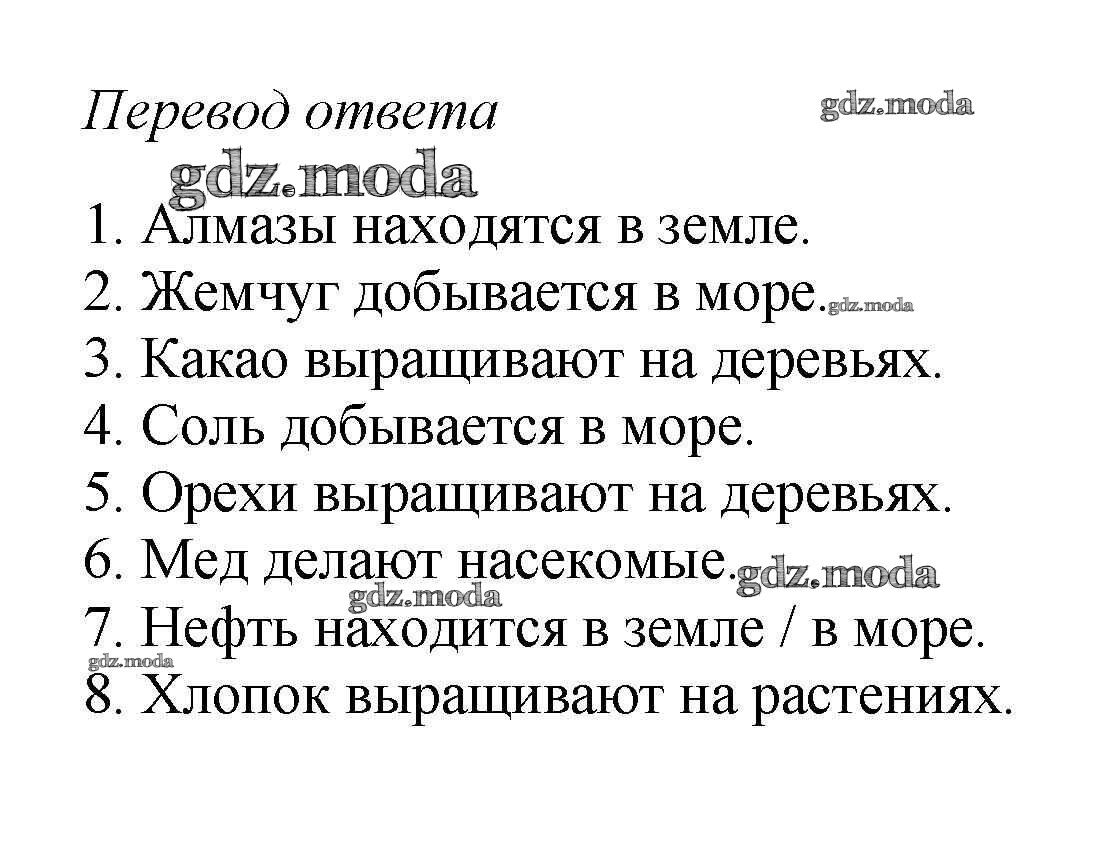 Перевод ответа

gdz.moda

gdz.moda

1. Алмазы находятся в земле.
2. Жемчуг добывается в море. gdz.moda
3. Какао выращивают на деревьях.
4. Соль добывается в море.
5. Орехи выращивают на деревьях.
6. Мед делают насекомые. gdz.moda
gdz.moda
7. Нефть находится в земле / в море.
gdz.moda
8. Хлопок выращивают на растениях.